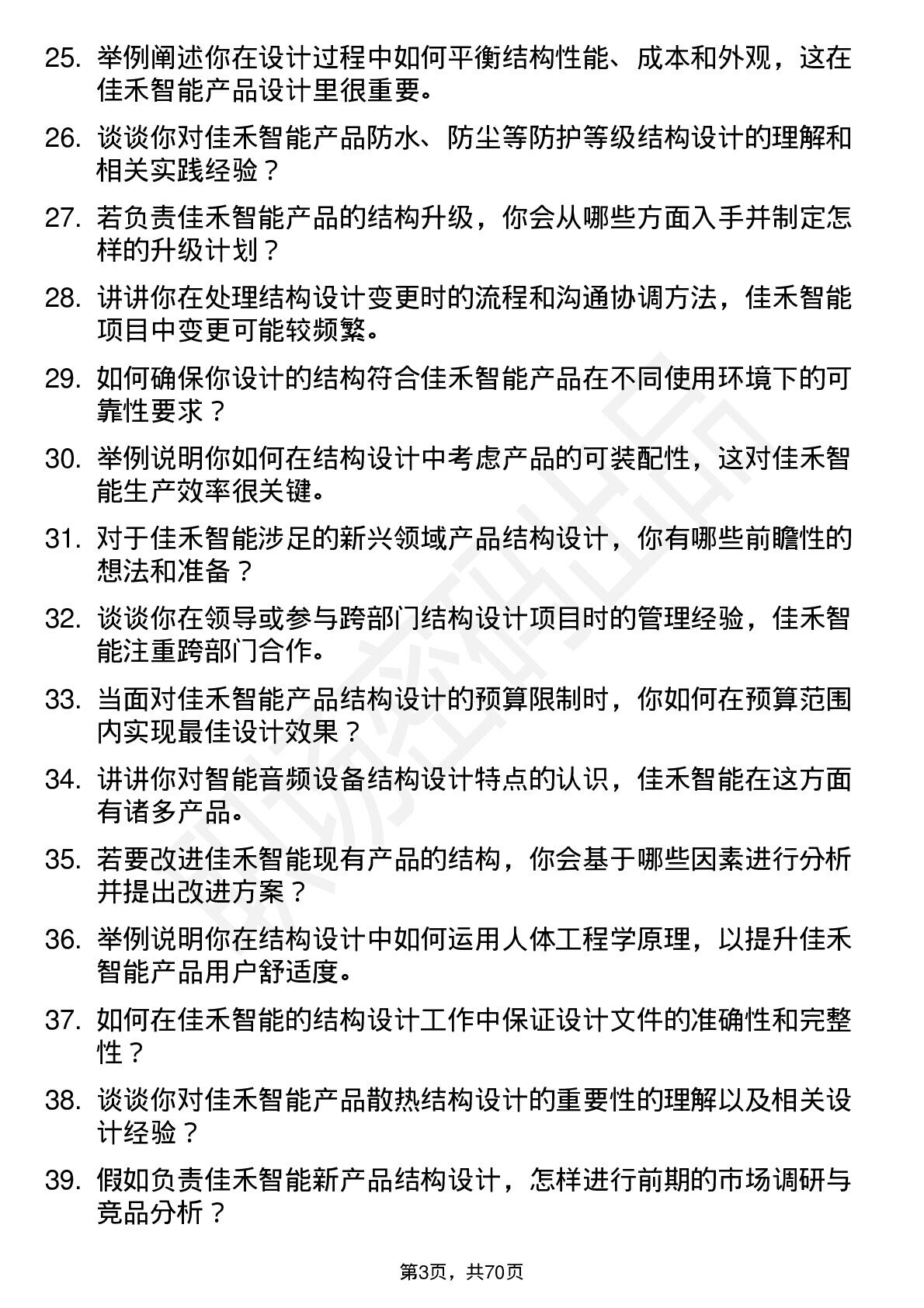 25. 举例阐述你在设计过程中如何平衡结构性能、成本和外观，这在佳禾智能产品设计里很重要。

26. 谈谈你对佳禾智能产品防水、防尘等防护等级结构设计的理解和相关实践经验？

27. 若负责佳禾智能产品的结构升级，你会从哪些方面入手并制定怎样的升级计划？

28. 讲讲你在处理结构设计变更时的流程和沟通协调方法，佳禾智能项目中变更可能较频繁。

29. 如何确保你设计的结构符合佳禾智能产品在不同使用环境下的可靠性要求？

30. 举例说明你如何在结构设计中考虑产品的可装配性，这对佳禾智能生产效率很关键。

31. 对于佳禾智能涉足的新兴领域产品结构设计，你有哪些前瞻性的想法和准备？

32. 谈谈你在领导或参与跨部门结构设计项目时的管理经验，佳禾智能注重跨部门合作。

33. 当面对佳禾智能产品结构设计的预算限制时，你如何在预算范围内实现最佳设计效果？

34. 讲讲你对智能音频设备结构设计特点的认识，佳禾智能在这方面有诸多产品。

35. 若要改进佳禾智能现有产品的结构，你会基于哪些因素进行分析并提出改进方案？

36. 举例说明你在结构设计中如何运用人体工程学原理，以提升佳禾智能产品用户舒适度。

37. 如何在佳禾智能的结构设计工作中保证设计文件的准确性和完整性？

38. 谈谈你对佳禾智能产品散热结构设计的重要性的理解以及相关设计经验？

39. 假如负责佳禾智能新产品结构设计，怎样进行前期的市场调研与竞品分析？

第3页，共70页